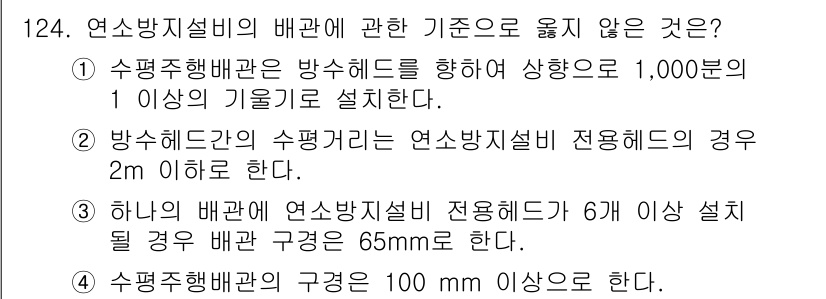 124. 연소방지설비의 배관에 관한 기준으로 옳지 않은 것은?

① 수평주행배관은 방수헤드를 향하여 상향으로 1,000분의 1 이상의 기울기로 설치한다.

② 방수헤드간의 수평거리는 연소방지설비 전용헤드의 경우 2m 이하로 한다.

③ 하나의 배관에 연소방지설비 전용헤드가 6개 이상 설치될 경우 배관 구경은 65mm로 한다.

④ 수평주행배관의 구경은 100 mm 이상으로 한다.